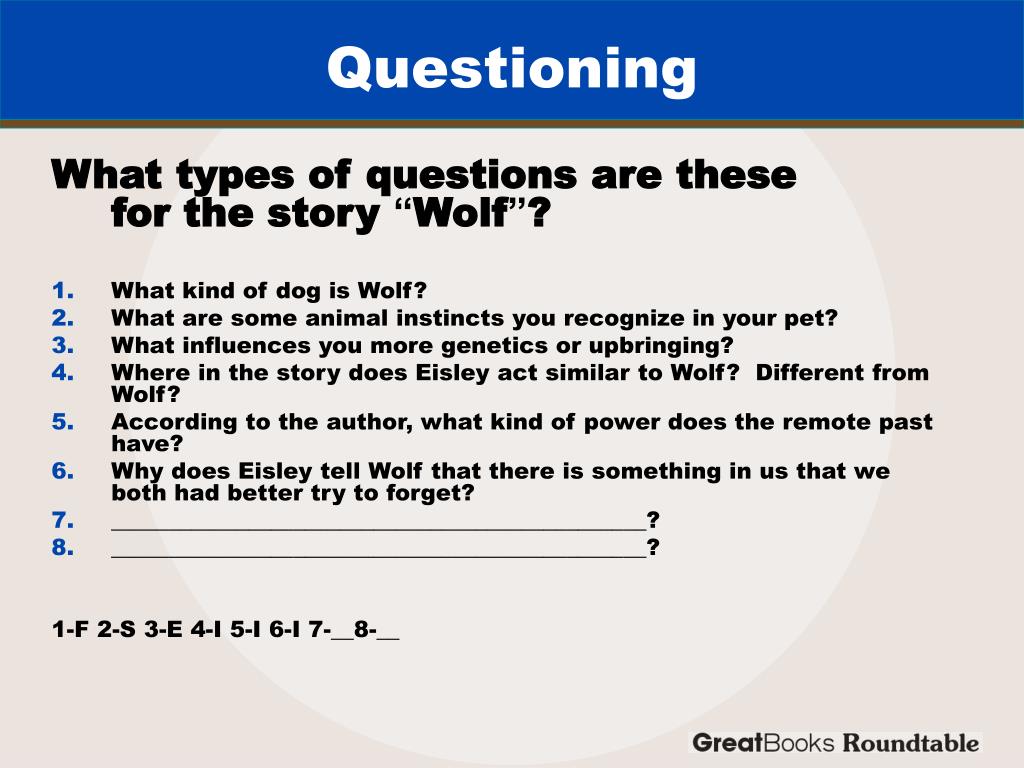 Questioning

What types of questions are these for the story “Wolf”?

1. What kind of dog is Wolf?
2. What are some animal instincts you recognize in your pet?
3. What influences you more genetics or upbringing?
4. Where in the story does Eisley act similar to Wolf? Different from Wolf?
5. According to the author, what kind of power does the remote past have?
6. Why does Eisley tell Wolf that there is something in us that we both had better try to forget?
7. ______________________________________________?
8. ______________________________________________?

1-F 2-S 3-E 4-I 5-I 6-I 7-__8-__

GreatBooks Roundtable